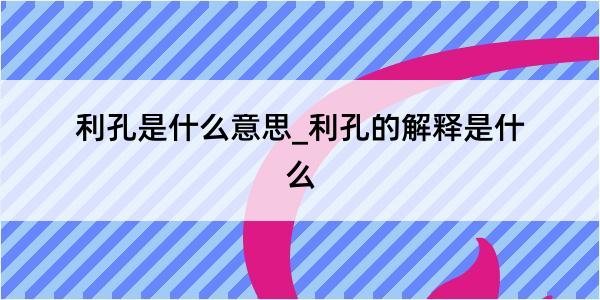 利孔是什么意思_利孔的解释是什么